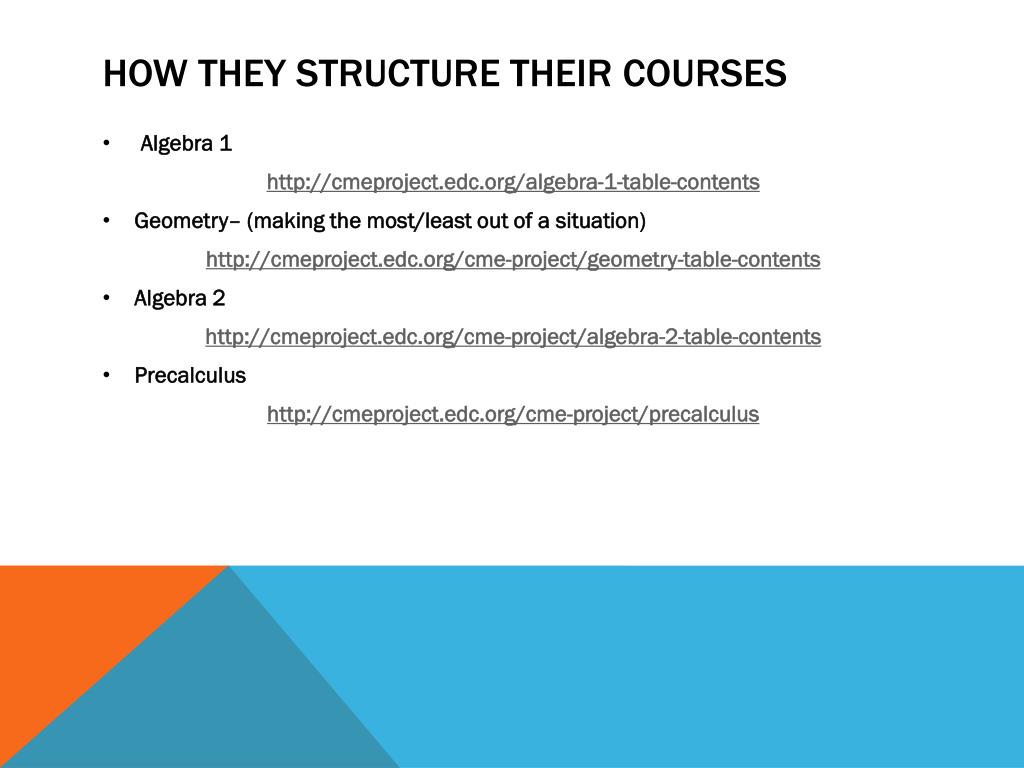 HOW THEY STRUCTURE THEIR COURSES

• Algebra 1

http://cmeproject.edc.org/algebra-1-table-contents

• Geometry– (making the most/least out of a situation)

http://cmeproject.edc.org/cme-project/geometry-table-contents

• Algebra 2

http://cmeproject.edc.org/cme-project/algebra-2-table-contents

• Precalculus

http://cmeproject.edc.org/cme-project/precalculus